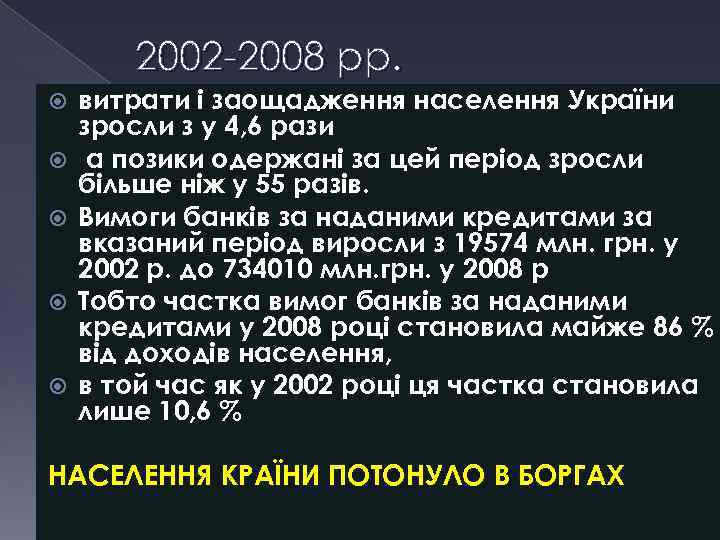 2002-2008 рр.

витрати і заощадження населення України зросли з у 4,6 рази

а позики одержані за цей період зросли більше ніж у 55 разів.

Вимоги банків за наданими кредитами за вказаний період виросли з 19574 млн. грн. у 2002 р. до 734010 млн.грн. у 2008 р

Тобто частка вимог банків за наданими кредитами у 2008 році становила майже 86 % від доходів населення,

в той час як у 2002 році ця частка становила лише 10,6 %

НАСЕЛЕННЯ КРАЇНИ ПОТОНУЛО В БОРГАХ